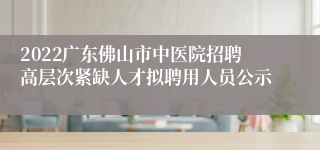 2022广东佛山市中医院招聘高层次紧缺人才拟聘用人员公示